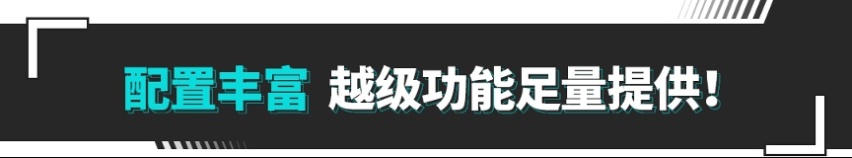 配置丰富 越级功能足量提供！